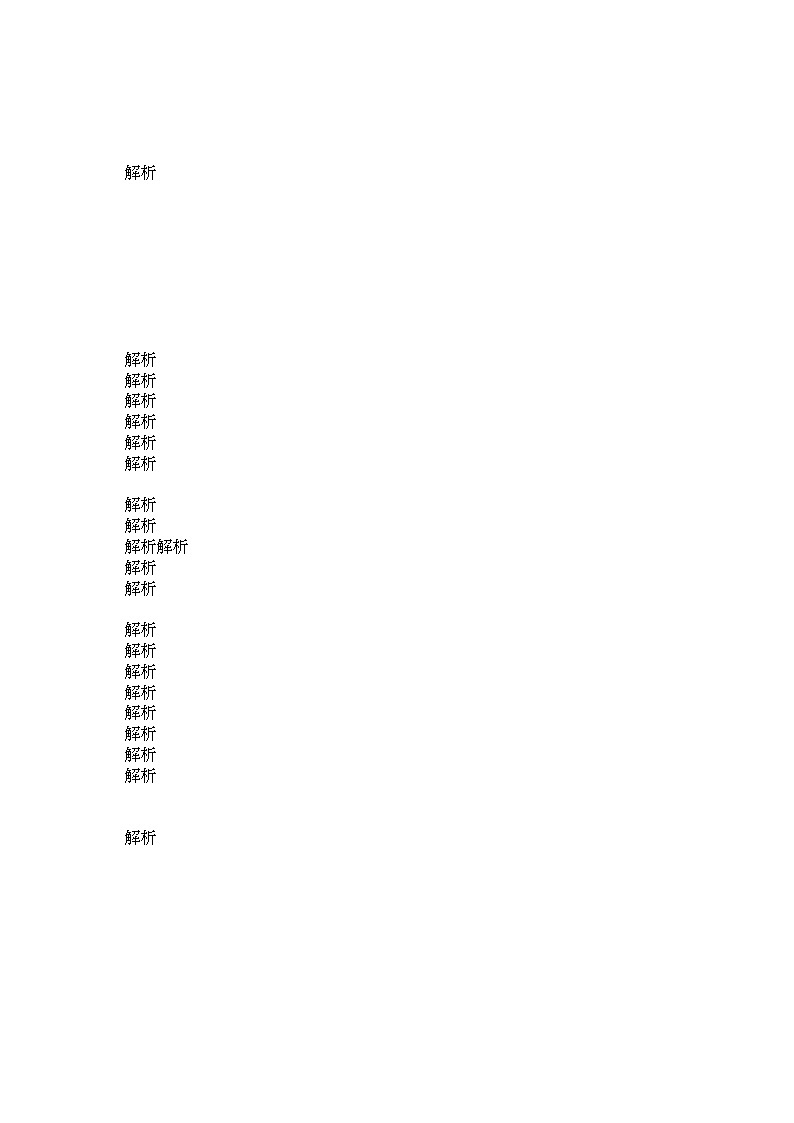 解析

解析
解析
解析
解析
解析
解析

解析
解析
解析解析
解析
解析

解析
解析
解析
解析
解析
解析
解析
解析

解析